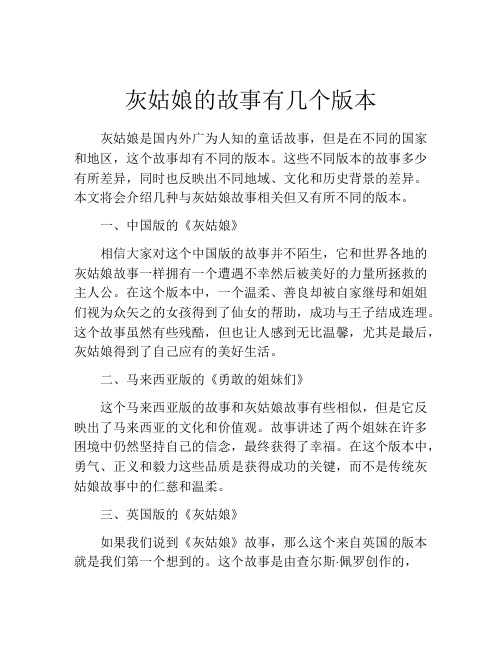 灰姑娘的故事有几个版本

灰姑娘是国内外广为人知的童话故事，但是在不同的国家和地区，这个故事却有不同的版本。这些不同版本的故事多少有所差异，同时也反映出不同地域、文化和历史背景的差异。本文将会介绍几种与灰姑娘故事相关但又有所不同的版本。

一、中国版的《灰姑娘》

相信大家对这个中国版的故事并不陌生，它和世界各地的灰姑娘故事一样拥有一个遭遇不幸然后被美好的力量所拯救的主人公。在这个版本中，一个温柔、善良却被自家继母和姐姐们视为众矢之的女孩得到了仙女的帮助，成功与王子结成连理。这个故事虽然有些残酷，但也让人感到无比温馨，尤其是最后，灰姑娘得到了自己应有的美好生活。

二、马来西亚版的《勇敢的姐妹们》

这个马来西亚版的故事和灰姑娘故事有些相似，但是它反映出了马来西亚的文化和价值观。故事讲述了两个姐妹在许多困境中仍然坚持自己的信念，最终获得了幸福。在这个版本中，勇气、正义和毅力这些品质是获得成功的关键，而不是传统灰姑娘故事中的仁慈和温柔。

三、英国版的《灰姑娘》

如果我们说到《灰姑娘》故事，那么这个来自英国的版本就是我们第一个想到的。这个故事是由查尔斯·佩罗创作的，